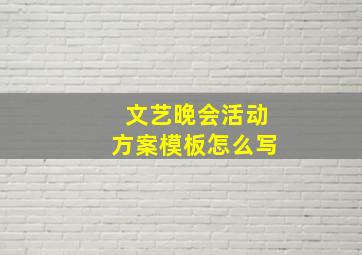 文艺晚会活动
方案模板怎么写